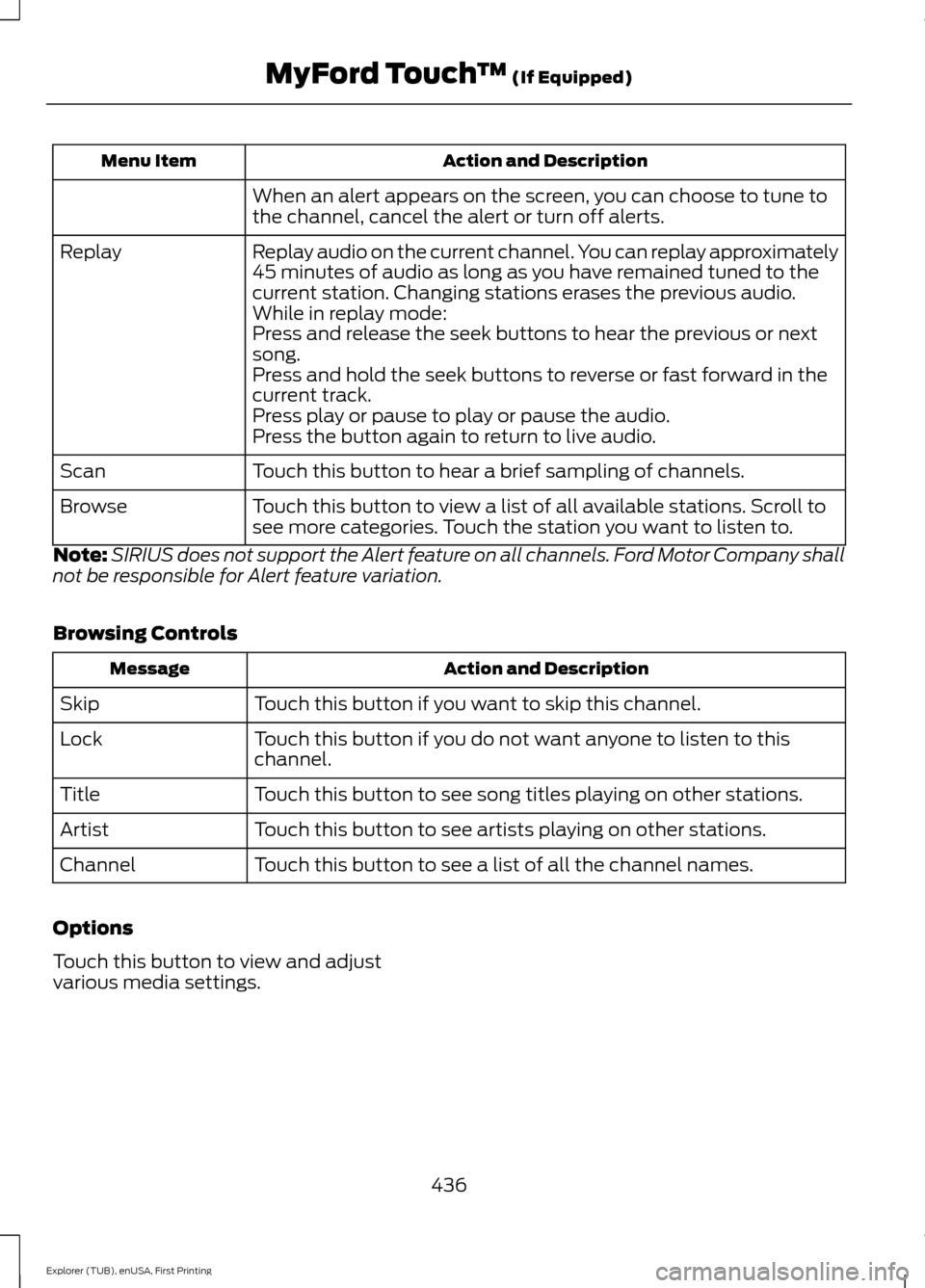 MyFord Touch™ (If Equipped)

| Menu Item | Action and Description |
|---|---|
| | When an alert appears on the screen, you can choose to tune to the channel, cancel the alert or turn off alerts. |
| Replay | Replay audio on the current channel. You can replay approximately 45 minutes of audio as long as you have remained tuned to the current station. Changing stations erases the previous audio. While in replay mode: Press and release the seek buttons to hear the previous or next song. Press and hold the seek buttons to reverse or fast forward in the current track. Press play or pause to play or pause the audio. Press the button again to return to live audio. |
| Scan | Touch this button to hear a brief sampling of channels. |
| Browse | Touch this button to view a list of all available stations. Scroll to see more categories. Touch the station you want to listen to. |

Note: SIRIUS does not support the Alert feature on all channels. Ford Motor Company shall not be responsible for Alert feature variation.

Browsing Controls

| Message | Action and Description |
|---|---|
| Skip | Touch this button if you want to skip this channel. |
| Lock | Touch this button if you do not want anyone to listen to this channel. |
| Title | Touch this button to see song titles playing on other stations. |
| Artist | Touch this button to see artists playing on other stations. |
| Channel | Touch this button to see a list of all the channel names. |

Options

Touch this button to view and adjust various media settings.

436

Explorer (TUB), enUSA, First Printing

carmanualsonline.info